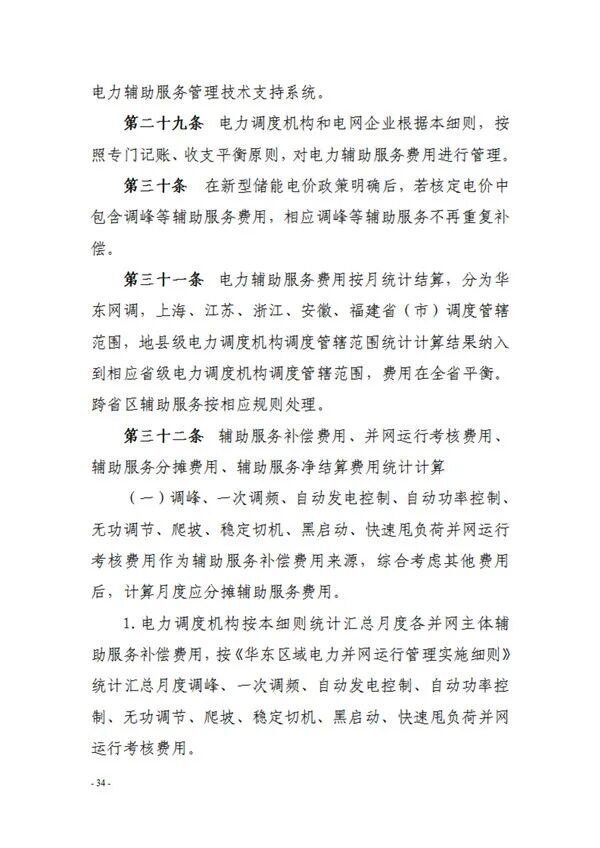 电力辅助服务管理技术支持系统。

第二十九条 电力调度机构和电网企业根据本细则，按照专门记账、收支平衡原则，对电力辅助服务费用进行管理。

第三十条 在新型储能电价政策明确后，若核定电价中包含调峰等辅助服务费用，相应调峰等辅助服务不再重复补偿。

第三十一条 电力辅助服务费用按月统计结算，分为华东网调，上海、江苏、浙江、安徽、福建省（市）调度管辖范围，地县级电力调度机构调度管辖范围统计计算结果纳入到相应省级电力调度机构调度管辖范围，费用在全省平衡。跨省区辅助服务按相应规则处理。

第三十二条 辅助服务补偿费用、并网运行考核费用、辅助服务分摊费用、辅助服务净结算费用统计计算

（一）调峰、一次调频、自动发电控制、自动功率控制、无功调节、爬坡、稳定切机、黑启动、快速甩负荷并网运行考核费用作为辅助服务补偿费用来源，综合考虑其他费用后，计算月度应分摊辅助服务费用。

1.电力调度机构按本细则统计汇总月度各并网主体辅助服务补偿费用，按《华东区域电力并网运行管理实施细则》统计汇总月度调峰、一次调频、自动发电控制、自动功率控制、无功调节、爬坡、稳定切机、黑启动、快速甩负荷并网运行考核费用。

- 34 -